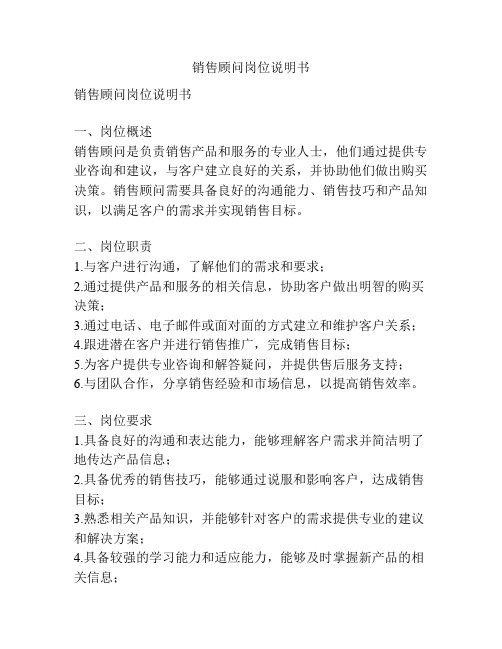 销售顾问岗位说明书

销售顾问岗位说明书

一、岗位概述
销售顾问是负责销售产品和服务的专业人士，他们通过提供专业咨询和建议，与客户建立良好的关系，并协助他们做出购买决策。销售顾问需要具备良好的沟通能力、销售技巧和产品知识，以满足客户的需求并实现销售目标。

二、岗位职责
1.与客户进行沟通，了解他们的需求和要求；
2.通过提供产品和服务的相关信息，协助客户做出明智的购买决策；
3.通过电话、电子邮件或面对面的方式建立和维护客户关系；
4.跟进潜在客户并进行销售推广，完成销售目标；
5.为客户提供专业咨询和解答疑问，并提供售后服务支持；
6.与团队合作，分享销售经验和市场信息，以提高销售效率。

三、岗位要求
1.具备良好的沟通和表达能力，能够理解客户需求并简洁明了地传达产品信息；
2.具备优秀的销售技巧，能够通过说服和影响客户，达成销售目标；
3.熟悉相关产品知识，并能够针对客户的需求提供专业的建议和解决方案；
4.具备较强的学习能力和适应能力，能够及时掌握新产品的相关信息；